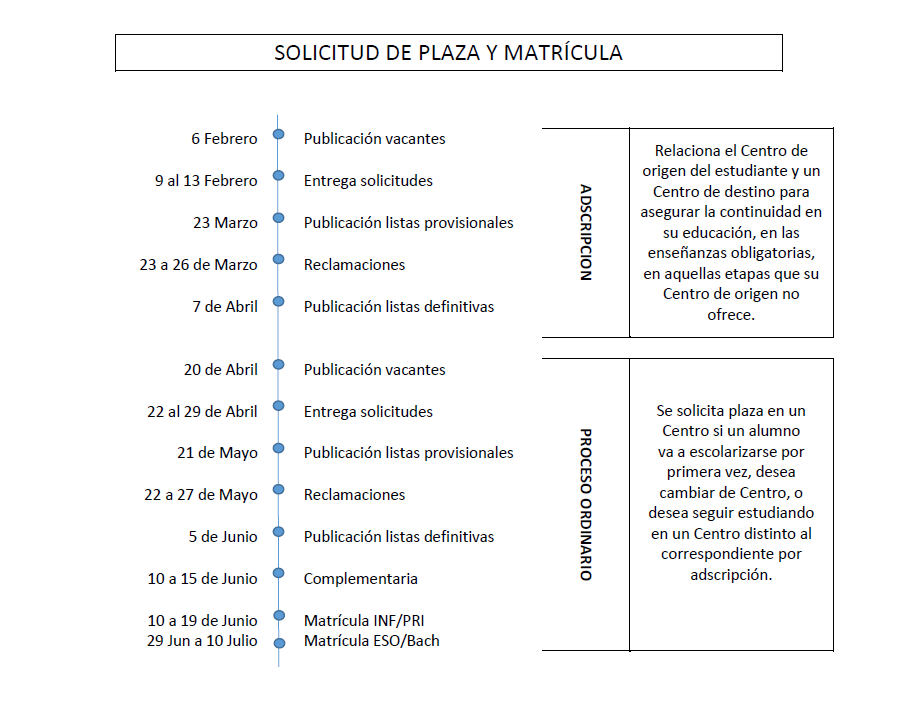 SOLICITUD DE PLAZA Y MATRÍCULA

6 Febrero Publicación vacantes
9 al 13 Febrero Entrega solicitudes
23 Marzo Publicación listas provisionales
23 a 26 de Marzo Reclamaciones
7 de Abril Publicación listas definitivas

ADSCRIPCION

Relaciona el Centro de origen del estudiante y un Centro de destino para asegurar la continuidad en su educación, en las enseñanzas obligatorias, en aquellas etapas que su Centro de origen no ofrece.

20 de Abril Publicación vacantes
22 al 29 de Abril Entrega solicitudes
21 de Mayo Publicación listas provisionales
22 a 27 de Mayo Reclamaciones
5 de Junio Publicación listas definitivas
10 a 15 de Junio Complementaria
10 a 19 de Junio Matrícula INF/PRI
29 Jun a 10 Julio Matrícula ESO/Bach

PROCESO ORDINARIO

Se solicita plaza en un Centro si un alumno va a escolarizarse por primera vez, desea cambiar de Centro, o desea seguir estudiando en un Centro distinto al correspondiente por adscripción.